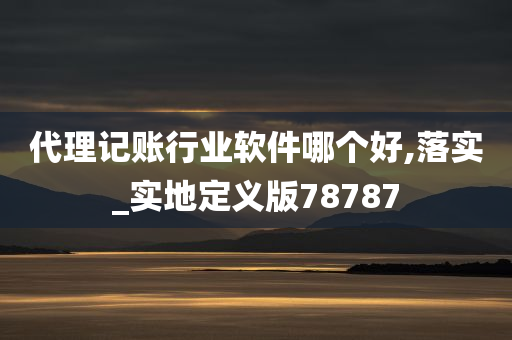 代理记账行业软件哪个好,落实_实地定义版78787